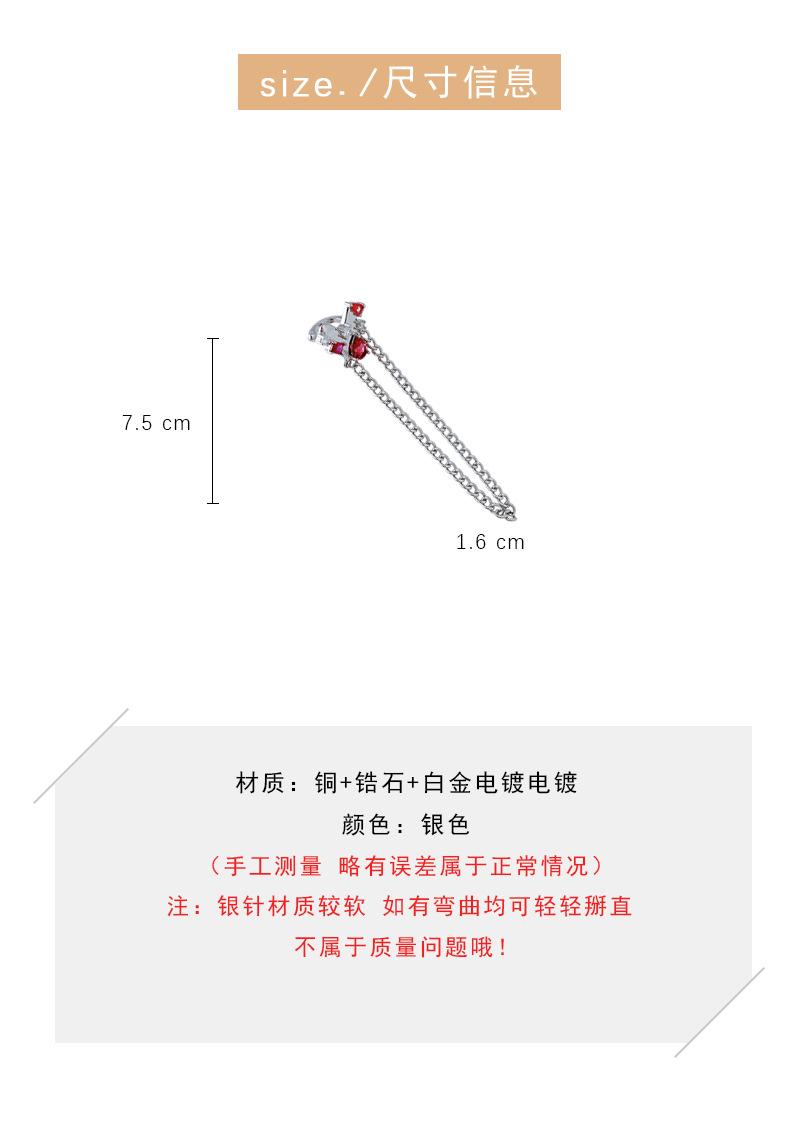 size./尺寸信息

7.5 cm

1.6 cm

材质：铜+锆石+白金电镀电镀
颜色：银色
（手工测量 略有误差属于正常情况）
注：银针材质较软 如有弯曲均可轻轻掰直
不属于质量问题哦！